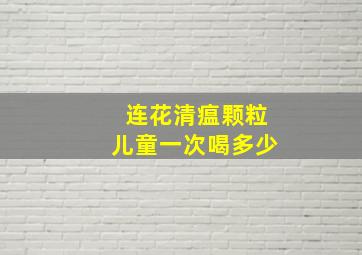 连花清瘟颗粒
儿童一次喝多少